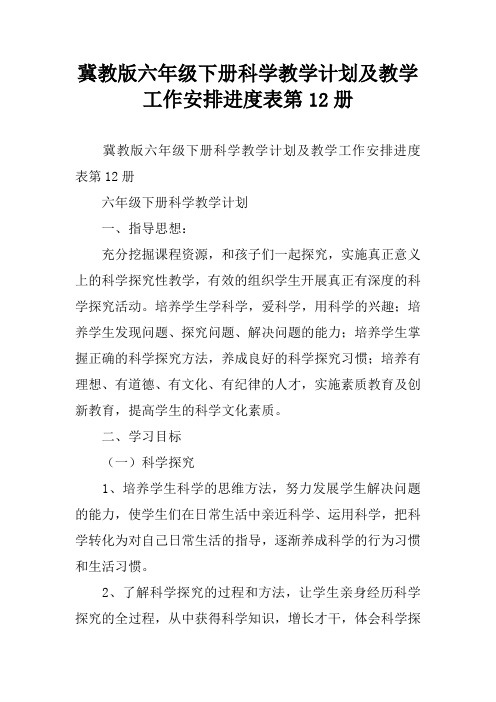 冀教版六年级下册科学教学计划及教学工作安排进度表第 12 册

冀教版六年级下册科学教学计划及教学工作安排进度表第 12 册

六年级下册科学教学计划

一、指导思想：

充分挖掘课程资源，和孩子们一起探究，实施真正意义上的科学探究性教学，有效的组织学生开展真正有深度的科学探究活动。培养学生学科学，爱科学，用科学的兴趣；培养学生发现问题、探究问题、解决问题的能力；培养学生掌握正确的科学探究方法，养成良好的科学探究习惯；培养有理想、有道德、有文化、有纪律的人才，实施素质教育及创新教育，提高学生的科学文化素质。

二、学习目标

（一）科学探究

1、培养学生科学的思维方法，努力发展学生解决问题的能力，使学生们在日常生活中亲近科学、运用科学，把科学转化为对自己日常生活的指导，逐渐养成科学的行为习惯和生活习惯。

2、了解科学探究的过程和方法，让学生亲身经历科学探究的全过程，从中获得科学知识，增长才干，体会科学探